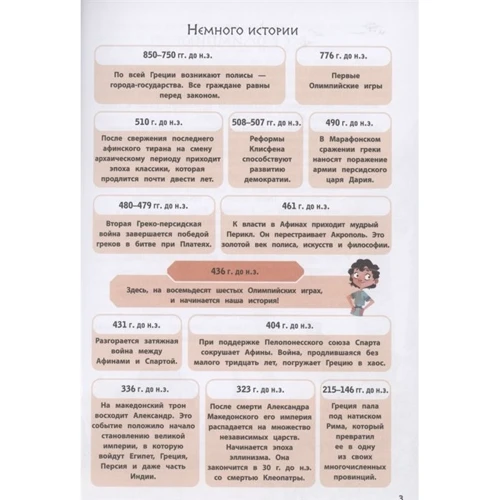 Немного истории

850–750 гг. до н.э.

По всей Греции возникают полисы — города-государства. Все граждане равны перед законом.

776 г. до н.э.

Первые Олимпийские игры

510 г. до н.э.

После свержения последнего афинского тирана на смену архаическому периоду приходит эпоха классики, которая продлится почти двести лет.

508–507 гг. до н.э.

Реформы Клисфена способствуют развитию демократии.

490 г. до н.э.

В Марафонском сражении греки наносят поражение армии персидского царя Дария.

480–479 гг. до н.э.

Вторая Греко-персидская война завершается победой греков в битве при Платеях.

461 г. до н.э.

К власти в Афинах приходит мудрый Перикл. Он перестраивает Акрополь. Это золотой век полиса, искусств и философии.

436 г. до н.э.

Здесь, на восемьдесят шестых Олимпийских играх, и начинается наша история!

431 г. до н.э.

Разгорается затяжная война между Афинами и Спартой.

404 г. до н.э.

При поддержке Пелопонесского союза Спарта сокрушает Афины. Война, продлившаяся без малого тридцать лет, погружает Грецию в хаос.

336 г. до н.э.

На македонский трон восходит Александр. Это событие положило начало становлению великой империи, в которую войдут Египет, Греция, Персия и даже часть Индии.

323 г. до н.э.

После смерти Александра Македонского его империя распадается на множество независимых царств. Начинается эпоха эллинизма. Она закончится в 30 г. до н.э. со смертью Клеопатры.

215–146 гг. до н.э.

Греция пала под натиском Рима, который превратил ее в одну из своих многочисленных провинций.

3